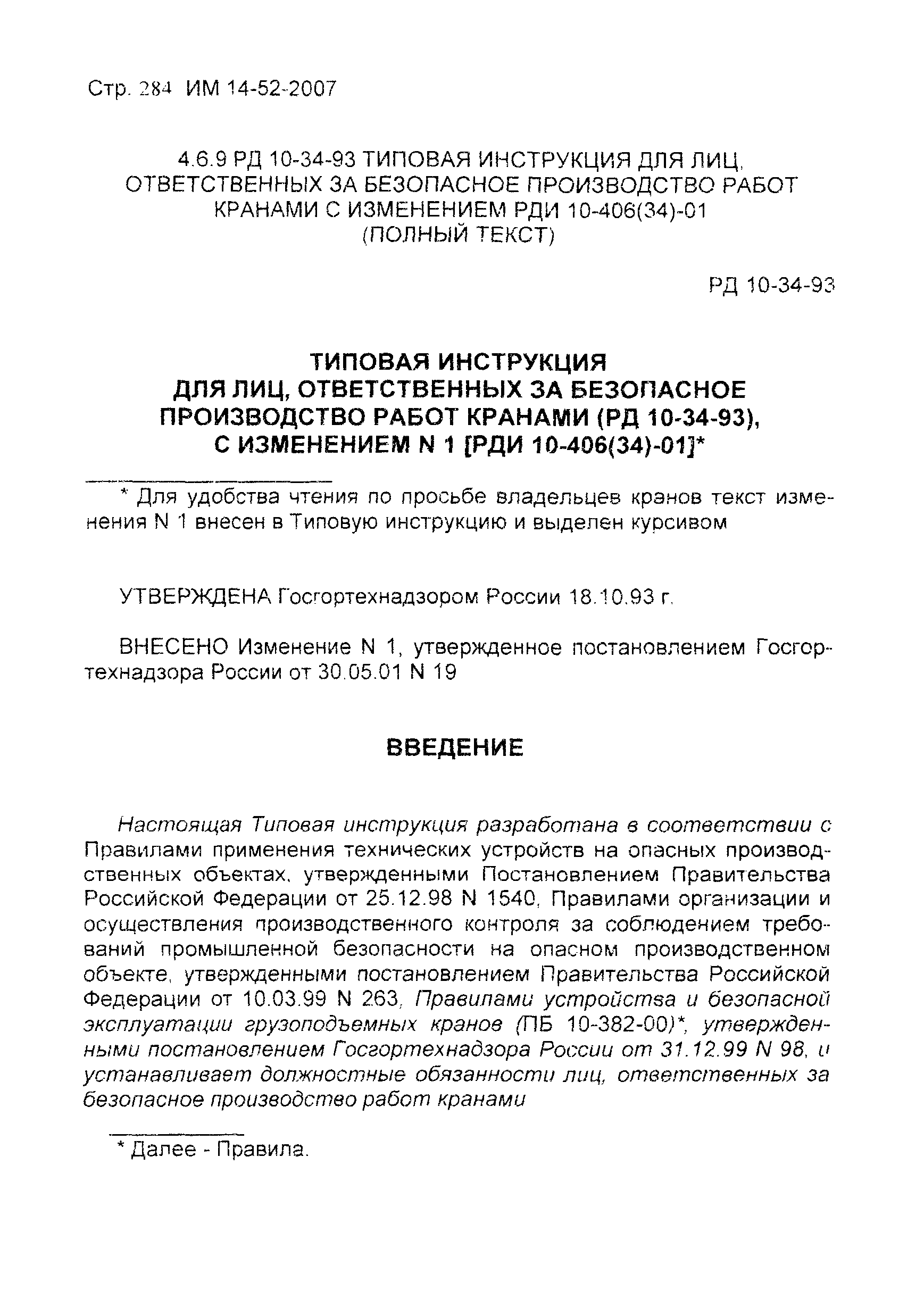 Стр. 284 ИМ 14-52-2007

4.6.9 РД 10-34-93 ТИПОВАЯ ИНСТРУКЦИЯ ДЛЯ ЛИЦ, ОТВЕТСТВЕННЫХ ЗА БЕЗОПАСНОЕ ПРОИЗВОДСТВО РАБОТ КРАНАМИ С ИЗМЕНЕНИЕМ РДИ 10-406(34)-01 (ПОЛНЫЙ ТЕКСТ)

РД 10-34-93

ТИПОВАЯ ИНСТРУКЦИЯ ДЛЯ ЛИЦ, ОТВЕТСТВЕННЫХ ЗА БЕЗОПАСНОЕ ПРОИЗВОДСТВО РАБОТ КРАНАМИ (РД 10-34-93), С ИЗМЕНЕНИЕМ N 1 [РДИ 10-406(34)-01]*

* Для удобства чтения по просьбе владельцев кранов текст изменения N 1 внесен в Типовую инструкцию и выделен курсивом

УТВЕРЖДЕНА Госгортехнадзором России 18.10.93 г.

ВНЕСЕНО Изменение N 1, утвержденное постановлением Госгортехнадзора России от 30.05.01 N 19

ВВЕДЕНИЕ

Настоящая Типовая инструкция разработана в соответствии с Правилами применения технических устройств на опасных производственных объектах, утвержденными Постановлением Правительства Российской Федерации от 25.12.98 N 1540, Правилами организации и осуществления производственного контроля за соблюдением требований промышленной безопасности на опасном производственном объекте, утвержденными постановлением Правительства Российской Федерации от 10.03.99 N 263, Правилами устройства и безопасной эксплуатации грузоподъемных кранов (ПБ 10-382-00)*, утвержденными постановлением Госгортехнадзора России от 31.12.99 N 98, и устанавливает должностные обязанности лиц, ответственных за безопасное производство работ кранами

* Далее - Правила.